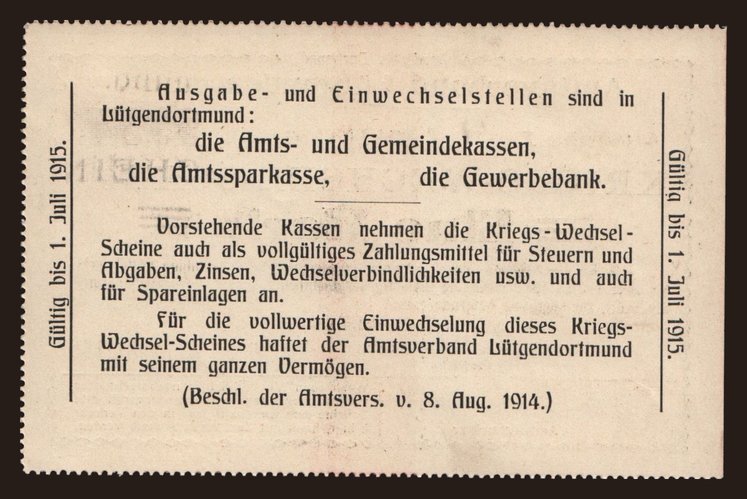 Gültig bis 1. Juli 1915.

Ausgabe- und Einwechselstellen sind in Lütgendortmund:

die Amts- und Gemeindekassen,
die Amtssparkasse, die Gewerbebank.

Vorstehende Kassen nehmen die Kriegs-Wechsel-Scheine auch als vollgültiges Zahlungsmittel für Steuern und Abgaben, Zinsen, Wechselverbindlichkeiten usw. und auch für Spareinlagen an.

Für die vollwertige Einwechselung dieses Kriegs-Wechsel-Scheines haftet der Amtsverband Lütgendortmund mit seinem ganzen Vermögen.

(Beschl. der Amtsvers. v. 8. Aug. 1914.)

Gültig bis 1. Juli 1915.